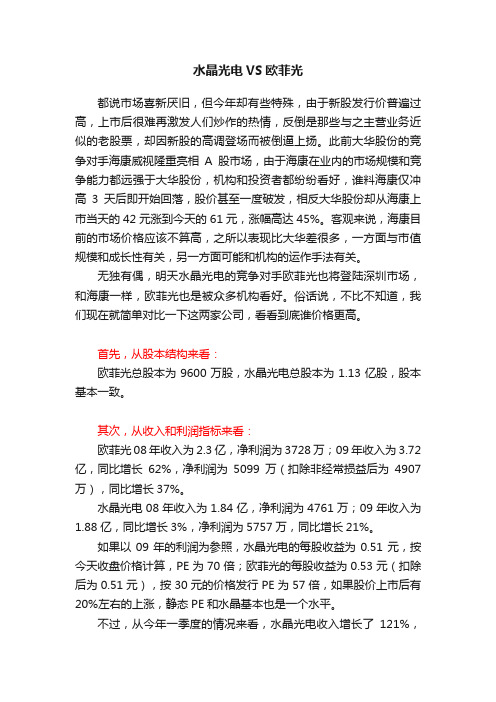 水晶光电 VS 欧菲光

都说市场喜新厌旧，但今年却有些特殊，由于新股发行价普遍过高，上市后很难再激发人们炒作的热情，反倒是那些与之主营业务近似的老股票，却因新股的高调登场而被倒逼上扬。此前大华股份的竞争对手海康威视隆重亮相 A 股市场，由于海康在业内的市场规模和竞争能力都远强于大华股份，机构和投资者都纷纷看好，谁料海康仅冲高 3 天后即开始回落，股价甚至一度破发，相反大华股份却从海康上市当天的 42 元涨到今天的 61 元，涨幅高达 45%。客观来说，海康目前的市场价格应该不算高，之所以表现比大华差很多，一方面与市值规模和成长性有关，另一方面可能和机构的运作手法有关。

无独有偶，明天水晶光电的竞争对手欧菲光也将登陆深圳市场，和海康一样，欧菲光也是被众多机构看好。俗话说，不比不知道，我们现在就简单对比一下这两家公司，看看到底谁价格更高。

首先，从股本结构来看：

欧菲光总股本为 9600 万股，水晶光电总股本为 1.13 亿股，股本基本一致。

其次，从收入和利润指标来看：

欧菲光 08 年收入为 2.3 亿，净利润为 3728 万；09 年收入为 3.72 亿，同比增长 62%，净利润为 5099 万（扣除非经常损益后为 4907 万），同比增长 37%。

水晶光电 08 年收入为 1.84 亿，净利润为 4761 万；09 年收入为 1.88 亿，同比增长 3%，净利润为 5757 万，同比增长 21%。

如果以 09 年的利润为参照，水晶光电的每股收益为 0.51 元，按今天收盘价格计算，PE 为 70 倍；欧菲光的每股收益为 0.53 元（扣除后为 0.51 元），按 30 元的价格发行 PE 为 57 倍，如果股价上市后有 20%左右的上涨，静态 PE 和水晶基本也是一个水平。

不过，从今年一季度的情况来看，水晶光电收入增长了 121%，